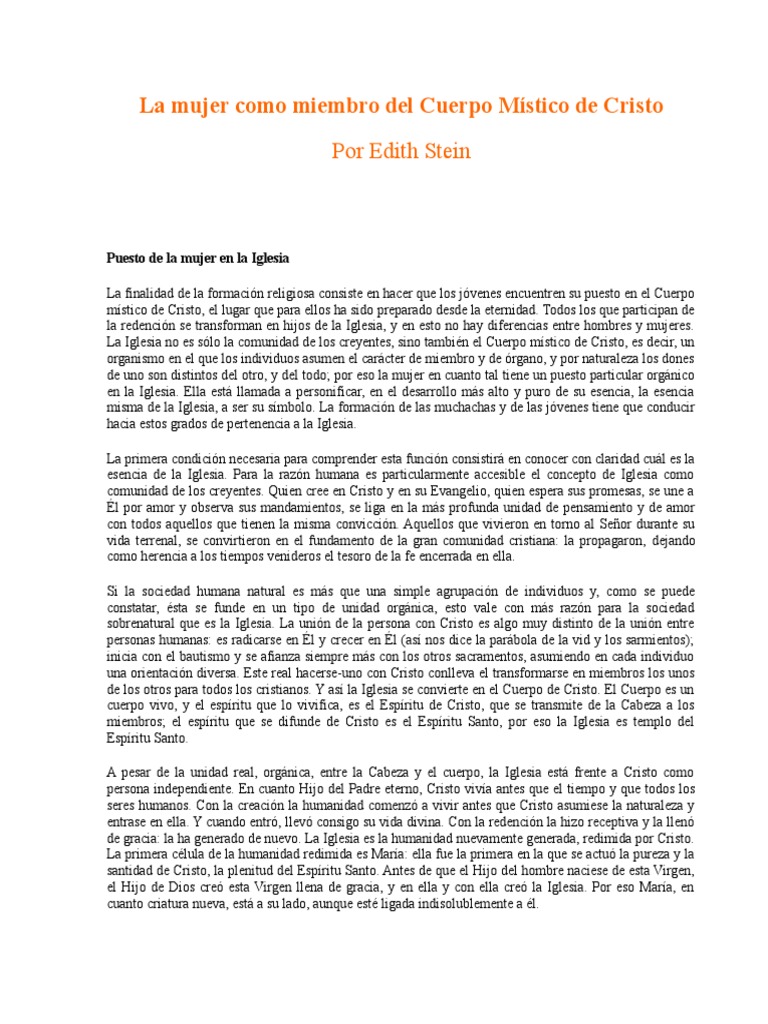 La mujer como miembro del Cuerpo Místico de Cristo

Por Edith Stein

Puesto de la mujer en la Iglesia

La finalidad de la formación religiosa consiste en hacer que los jóvenes encuentren su puesto en el Cuerpo místico de Cristo, el lugar que para ellos ha sido preparado desde la eternidad. Todos los que participan de la redención se transforman en hijos de la Iglesia, y en esto no hay diferencias entre hombres y mujeres. La Iglesia no es sólo la comunidad de los creyentes, sino también el Cuerpo místico de Cristo, es decir, un organismo en el que los individuos asumen el carácter de miembro y de órgano, y por naturaleza los dones de uno son distintos del otro, y del todo; por eso la mujer en cuanto tal tiene un puesto particular orgánico en la Iglesia. Ella está llamada a personificar, en el desarrollo más alto y puro de su esencia, la esencia misma de la Iglesia, a ser su símbolo. La formación de las muchachas y de las jóvenes tiene que conducir hacia estos grados de pertenencia a la Iglesia.

La primera condición necesaria para comprender esta función consistirá en conocer con claridad cuál es la esencia de la Iglesia. Para la razón humana es particularmente accesible el concepto de Iglesia como comunidad de los creyentes. Quien cree en Cristo y en su Evangelio, quien espera sus promesas, se une a Él por amor y observa sus mandamientos, se liga en la más profunda unidad de pensamiento y de amor con todos aquellos que tienen la misma convicción. Aquellos que vivieron en torno al Señor durante su vida terrenal, se convirtieron en el fundamento de la gran comunidad cristiana: la propagaron, dejando como herencia a los tiempos venideros el tesoro de la fe encerrada en ella.

Si la sociedad humana natural es más que una simple agrupación de individuos y, como se puede constatar, ésta se funde en un tipo de unidad orgánica, esto vale con más razón para la sociedad sobrenatural que es la Iglesia. La unión de la persona con Cristo es algo muy distinto de la unión entre personas humanas: es radicarse en Él y crecer en Él (así nos dice la parábola de la vid y los sarmientos); inicia con el bautismo y se afianza siempre más con los otros sacramentos, asumiendo en cada individuo una orientación diversa. Este real hacerse-uno con Cristo conlleva el transformarse en miembros los unos de los otros para todos los cristianos. Y así la Iglesia se convierte en el Cuerpo de Cristo. El Cuerpo es un cuerpo vivo, y el espíritu que lo vivifica, es el Espíritu de Cristo, que se transmite de la Cabeza a los miembros; el espíritu que se difunde de Cristo es el Espíritu Santo, por eso la Iglesia es templo del Espíritu Santo.

A pesar de la unidad real, orgánica, entre la Cabeza y el cuerpo, la Iglesia está frente a Cristo como persona independiente. En cuanto Hijo del Padre eterno, Cristo vivía antes que el tiempo y que todos los seres humanos. Con la creación la humanidad comenzó a vivir antes que Cristo asumiese la naturaleza y entrase en ella. Y cuando entró, llevó consigo su vida divina. Con la redención la hizo receptiva y la llenó de gracia: la ha generado de nuevo. La Iglesia es la humanidad nuevamente generada, redimida por Cristo. La primera célula de la humanidad redimida es María: ella fue la primera en la que se actuó la pureza y la santidad de Cristo, la plenitud del Espíritu Santo. Antes de que el Hijo del hombre naciese de esta Virgen, el Hijo de Dios creó esta Virgen llena de gracia, y en ella y con ella creó la Iglesia. Por eso María, en cuanto criatura nueva, está a su lado, aunque esté ligada indisolublemente a él.